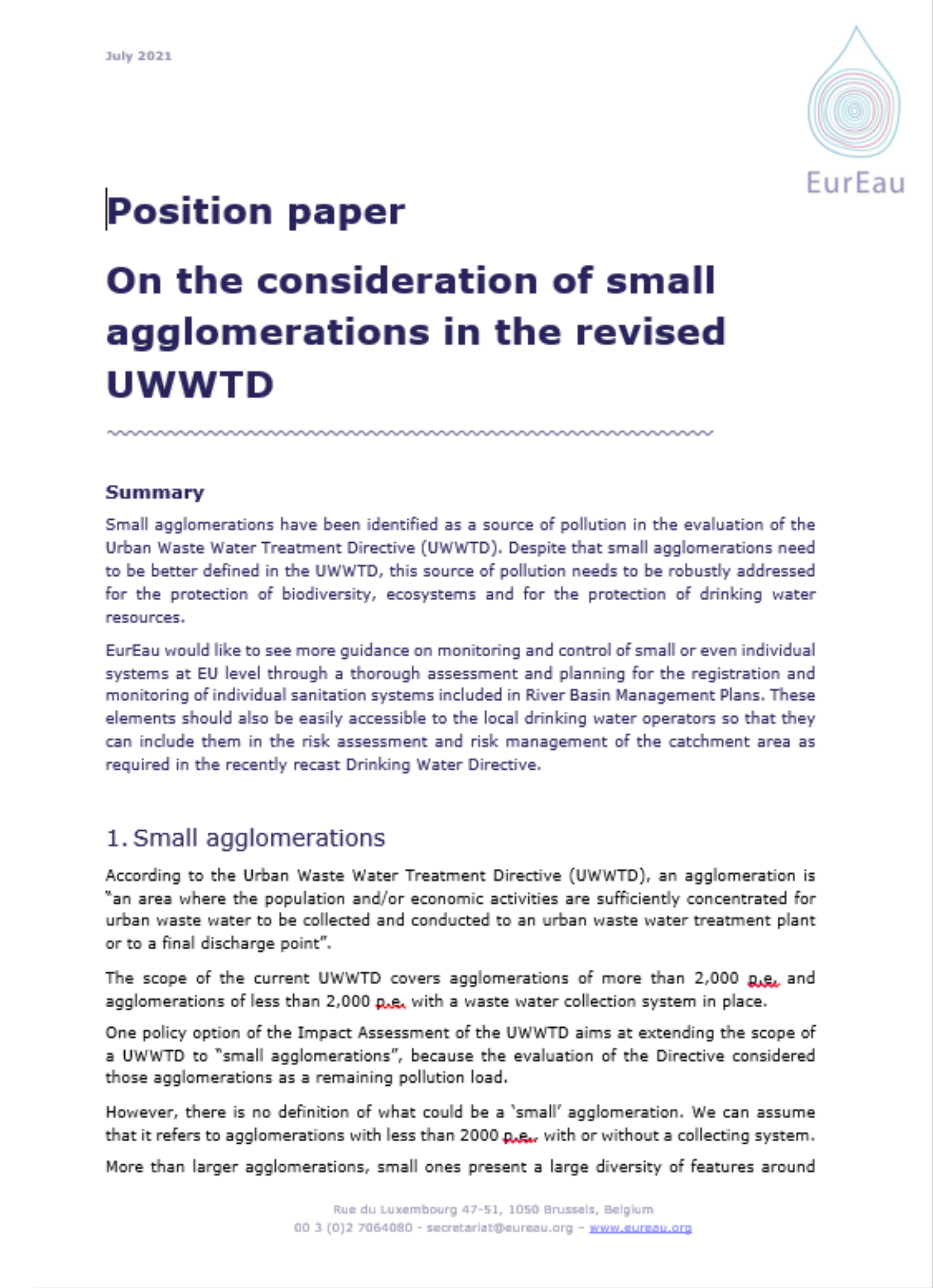 July 2021

EurEau

Position paper

On the consideration of small agglomerations in the revised UWWTD

Summary

Small agglomerations have been identified as a source of pollution in the evaluation of the Urban Waste Water Treatment Directive (UWWTD). Despite that small agglomerations need to be better defined in the UWWTD, this source of pollution needs to be robustly addressed for the protection of biodiversity, ecosystems and for the protection of drinking water resources.

EurEau would like to see more guidance on monitoring and control of small or even individual systems at EU level through a thorough assessment and planning for the registration and monitoring of individual sanitation systems included in River Basin Management Plans. These elements should also be easily accessible to the local drinking water operators so that they can include them in the risk assessment and risk management of the catchment area as required in the recently recast Drinking Water Directive.

1. Small agglomerations

According to the Urban Waste Water Treatment Directive (UWWTD), an agglomeration is "an area where the population and/or economic activities are sufficiently concentrated for urban waste water to be collected and conducted to an urban waste water treatment plant or to a final discharge point".

The scope of the current UWWTD covers agglomerations of more than 2,000 p.e. and agglomerations of less than 2,000 p.e. with a waste water collection system in place.

One policy option of the Impact Assessment of the UWWTD aims at extending the scope of a UWWTD to "small agglomerations", because the evaluation of the Directive considered those agglomerations as a remaining pollution load.

However, there is no definition of what could be a 'small' agglomeration. We can assume that it refers to agglomerations with less than 2000 p.e., with or without a collecting system.

More than larger agglomerations, small ones present a large diversity of features around

Rue du Luxembourg 47-51, 1050 Brussels, Belgium
00 3 (0)2 7064080 - secretariat@eureau.org – www.eureau.org